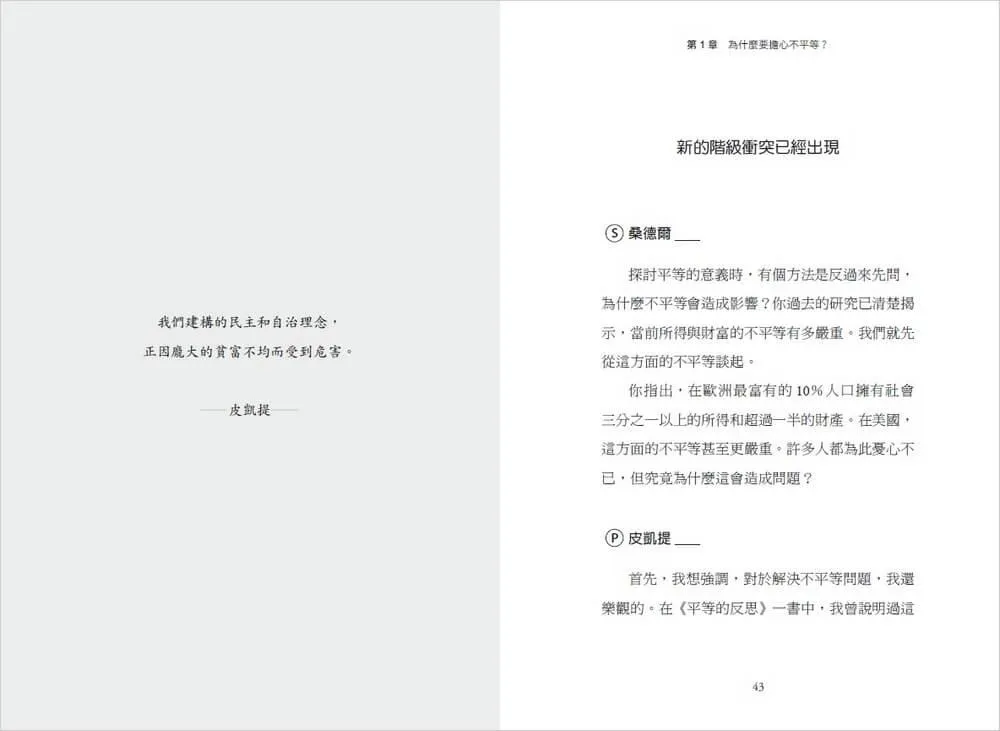 我們建構的民主和自治理念，
正因龐大的貧富不均而受到危害。

——皮凱提——

第 1 章　為什麼要擔心不平等？

新的階級衝突已經出現

Ⓢ 桑德爾 ___

探討平等的意義時，有個方法是反過來先問，為什麼不平等會造成影響？你過去的研究已清楚揭示，當前所得與財富的不平等有多嚴重。我們就先從這方面的不平等談起。

你指出，在歐洲最富有的 10% 人口擁有社會三分之一以上的所得和超過一半的財產。在美國，這方面的不平等甚至更嚴重。許多人都為此憂心不已，但究竟為什麼這會造成問題？

Ⓟ 皮凱提 ___

首先，我想強調，對於解決不平等問題，我還樂觀的。在《平等的反思》一書中，我曾說明過這

43